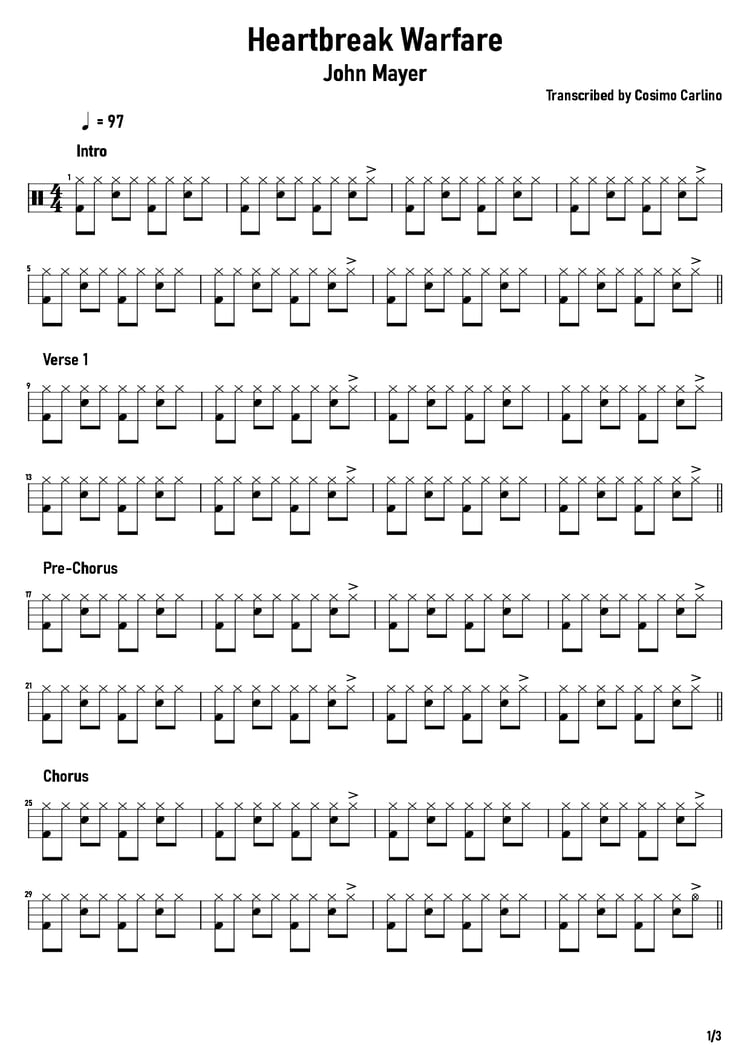 Heartbreak Warfare

John Mayer

Transcribed by Cosimo Carlino

♩ = 97

Intro

1

5

Verse 1

9

13

Pre-Chorus

17

21

Chorus

25

29

1/3